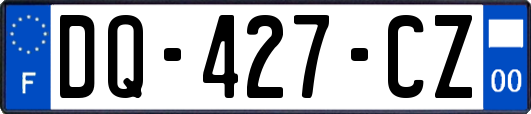 F
DQ-427-CZ
00